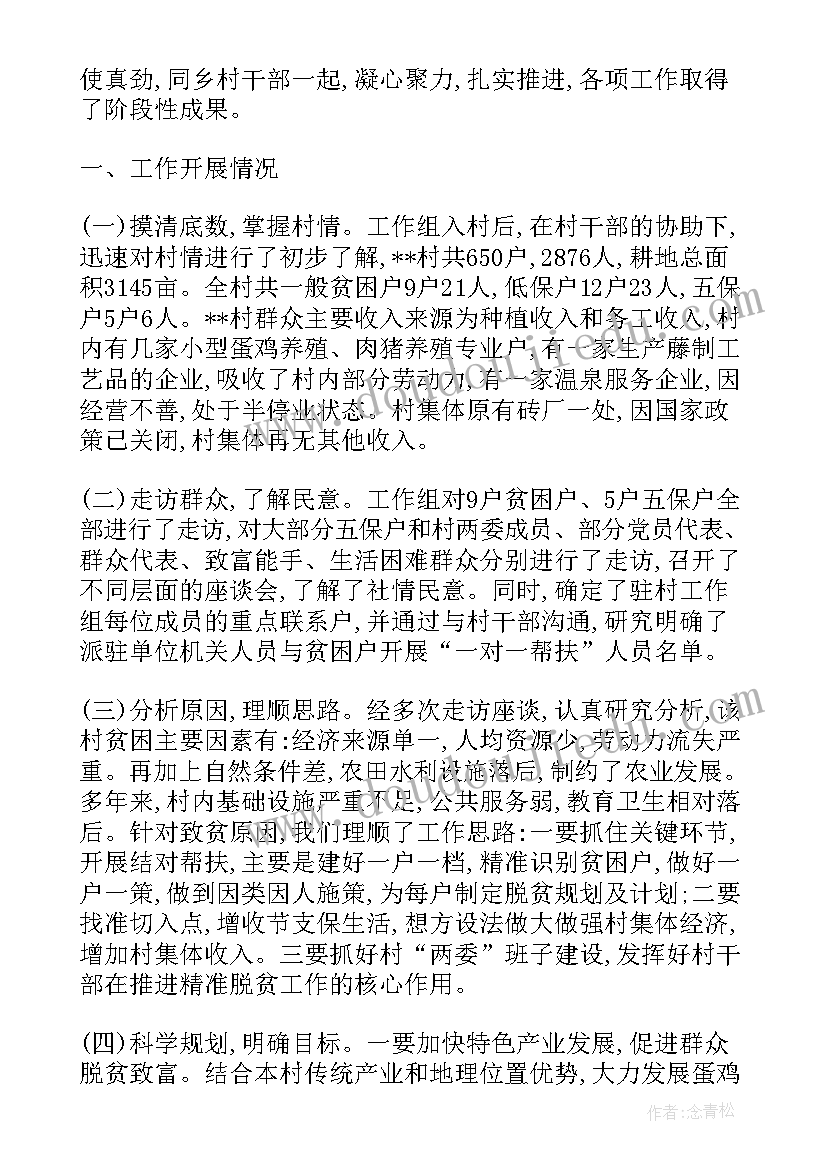 使真劲,同乡村干部一起,凝心聚力,扎实推进,各项工作取得了阶段性成果。

一、工作开展情况

(一)摸清底数,掌握村情。工作组入村后,在村干部的协助下,迅速对村情进行了初步了解,**村共650户,2876人,耕地总面积3145亩。全村共一般贫困户9户21人,低保户12户23人,五保户5户6人。**村群众主要收入来源为种植收入和务工收入,村内有几家小型蛋鸡养殖、肉猪养殖专业户,有一家生产藤制工艺品的企业,吸收了村内部分劳动力,有一家温泉服务企业,因经营不善,处于半停业状态。村集体原有砖厂一处,因国家政策已关闭,村集体再无其他收入。

(二)走访群众,了解民意。工作组对9户贫困户、5户五保户全部进行了走访,对大部分五保户和村两委成员、部分党员代表、群众代表、致富能手、生活困难群众分别进行了走访,召开了不同层面的座谈会,了解了社情民意。同时,确定了驻村工作组每位成员的重点联系户,并通过与村干部沟通,研究明确了派驻单位机关人员与贫困户开展“一对一帮扶”人员名单。

(三)分析原因,理顺思路。经多次走访座谈,认真研究分析,该村贫困主要因素有:经济来源单一,人均资源少,劳动力流失严重。再加上自然条件差,农田水利设施落后,制约了农业发展。多年来,村内基础设施严重不足,公共服务弱,教育卫生相对落后。针对致贫原因,我们理顺了工作思路:一要抓住关键环节,开展结对帮扶,主要是建好一户一档,精准识别贫困户,做好一户一策,做到因类因人施策,为每户制定脱贫规划及计划;二要找准切入点,增收节支保生活,想方设法做大做强村集体经济,增加村集体收入。三要抓好村“两委”班子建设,发挥好村干部在推进精准脱贫工作的核心作用。

(四)科学规划,明确目标。一要加快特色产业发展,促进群众脱贫致富。结合本村传统产业和地理位置优势,大力发展蛋鸡

作者:念青松